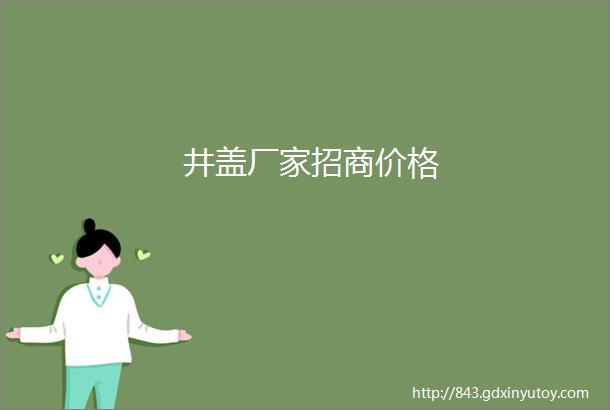 井盖厂家招商价格

http://843.gdxinyutoy.com